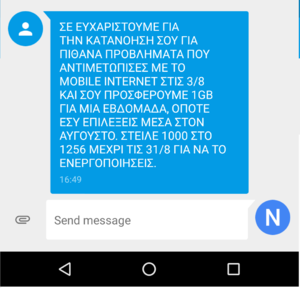 ΣΕ ΕΥΧΑΡΙΣΤΟΥΜΕ ΓΙΑ ΤΗΝ ΚΑΤΑΝΟΗΣΗ ΣΟΥ ΓΙΑ ΠΙΘΑΝΑ ΠΡΟΒΛΗΜΑΤΑ ΠΟΥ ΑΝΤΙΜΕΤΩΠΙΣΕΣ ΜΕ ΤΟ MOBILE INTERNET ΣΤΙΣ 3/8 ΚΑΙ ΣΟΥ ΠΡΟΣΦΕΡΟΥΜΕ 1GB ΓΙΑ ΜΙΑ ΕΒΔΟΜΑΔΑ, ΟΠΟΤΕ ΕΣΥ ΕΠΙΛΕΞΕΙΣ ΜΕΣΑ ΣΤΟΝ ΑΥΓΟΥΣΤΟ. ΣΤΕΙΛΕ 1000 ΣΤΟ 1256 ΜΕΧΡΙ ΤΙΣ 31/8 ΓΙΑ ΝΑ ΤΟ ΕΝΕΡΓΟΠΟΙΗΣΕΙΣ.

16:49

Send message

N